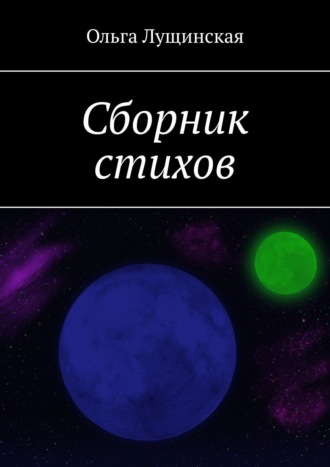 Ольга Лущинская

Сборник стихов